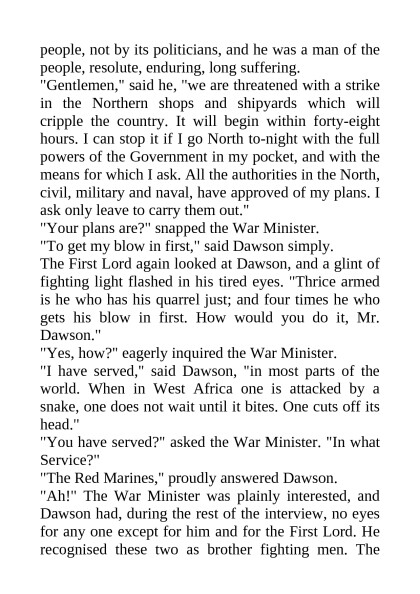 people, not by its politicians, and he was a man of the people, resolute, enduring, long suffering.
"Gentlemen," said he, "we are threatened with a strike in the Northern shops and shipyards which will cripple the country. It will begin within forty-eight hours. I can stop it if I go North to-night with the full powers of the Government in my pocket, and with the means for which I ask. All the authorities in the North, civil, military and naval, have approved of my plans. I ask only leave to carry them out."
"Your plans are?" snapped the War Minister.
"To get my blow in first," said Dawson simply.
The First Lord again looked at Dawson, and a glint of fighting light flashed in his tired eyes. "Thrice armed is he who has his quarrel just; and four times he who gets his blow in first. How would you do it, Mr. Dawson."
"Yes, how?" eagerly inquired the War Minister.
"I have served," said Dawson, "in most parts of the world. When in West Africa one is attacked by a snake, one does not wait until it bites. One cuts off its head."
"You have served?" asked the War Minister. "In what Service?"
"The Red Marines," proudly answered Dawson.
"Ah!" The War Minister was plainly interested, and Dawson had, during the rest of the interview, no eyes for any one except for him and for the First Lord. He recognised these two as brother fighting men. The